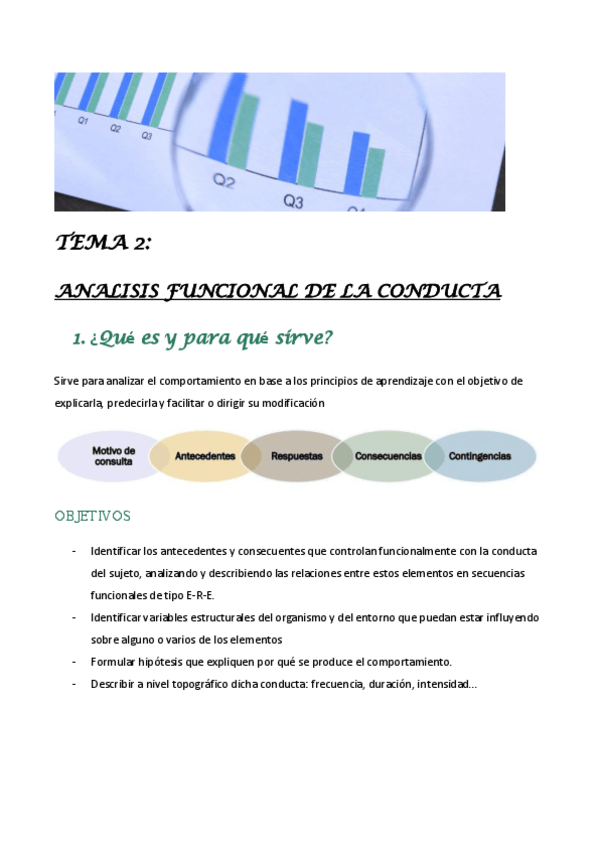 Q1 Q2 Q3 Q2 Q3

TEMA 2:

ANALISIS FUNCIONAL DE LA CONDUCTA

1. ¿Qué es y para qué sirve?

Sirve para analizar el comportamiento en base a los principios de aprendizaje con el objetivo de explicarla, predecirla y facilitar o dirigir su modificación

Motivo de consulta
Antecedentes
Respuestas
Consecuencias
Contingencias

OBJETIVOS

- Identificar los antecedentes y consecuentes que controlan funcionalmente con la conducta del sujeto, analizando y describiendo las relaciones entre estos elementos en secuencias funcionales de tipo E-R-E.
- Identificar variables estructurales del organismo y del entorno que puedan estar influyendo sobre alguno o varios de los elementos
- Formular hipótesis que expliquen por qué se produce el comportamiento.
- Describir a nivel topográfico dicha conducta: frecuencia, duración, intensidad…